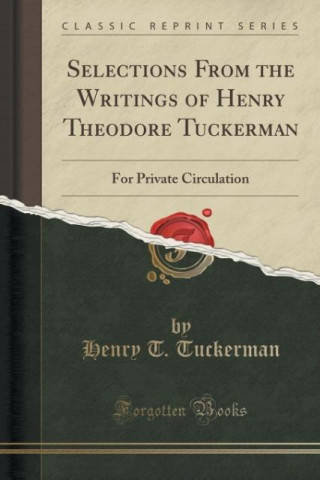 CLASSIC REPRINT SERIES

SELECTIONS FROM THE WRITINGS OF HENRY THEODORE TUCKERMAN

For Private Circulation

by
Henry T. Tuckerman

Forgotten Books